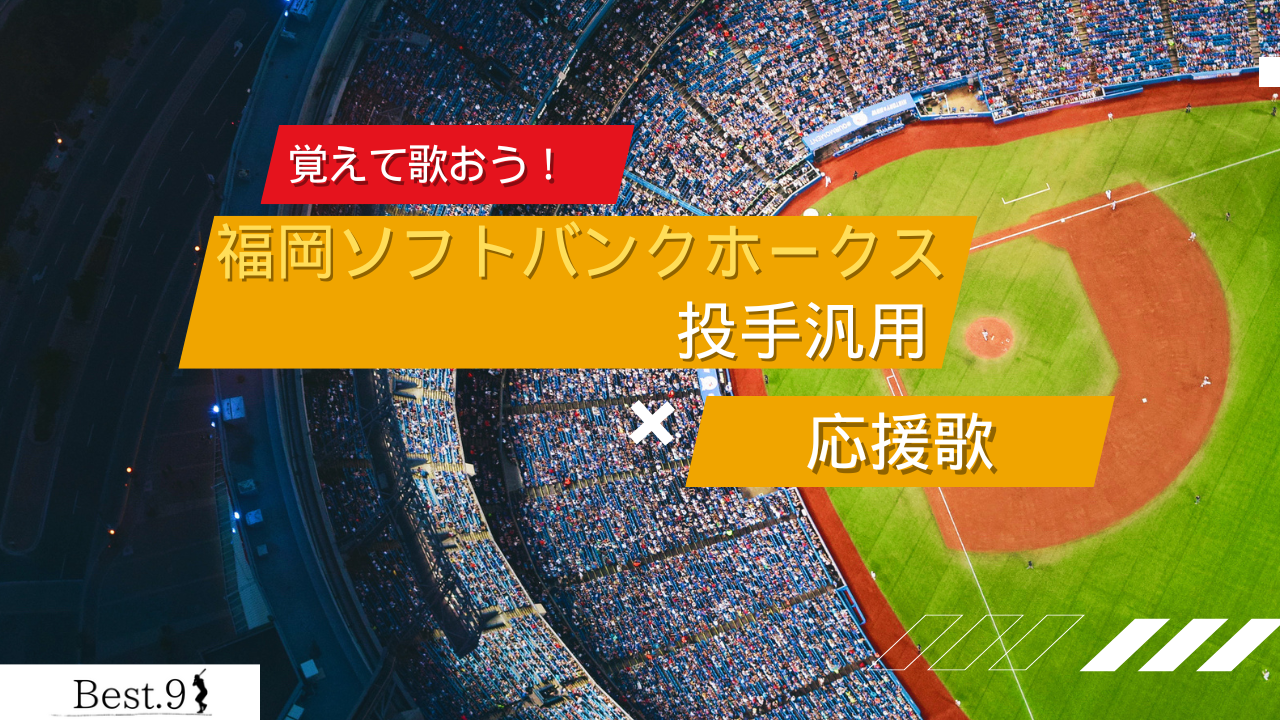 覚えて歌おう！

福岡ソフトバンクホークス
投手汎用

×

応援歌

Best.9